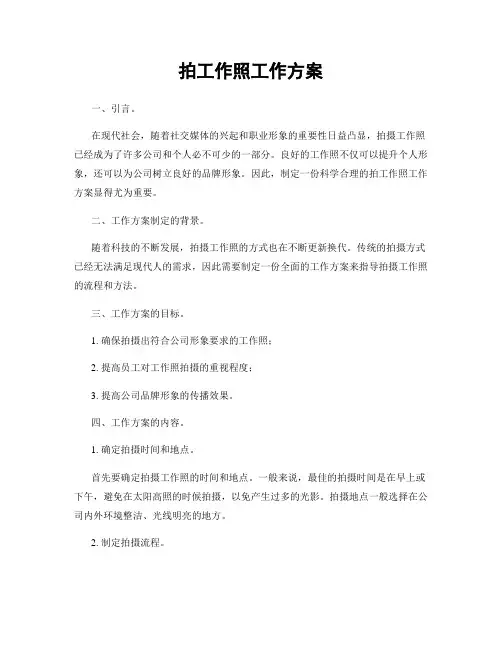 拍工作照工作方案

一、引言。

在现代社会，随着社交媒体的兴起和职业形象的重要性日益凸显，拍摄工作照已经成为了许多公司和个人必不可少的一部分。良好的工作照不仅可以提升个人形象，还可以为公司树立良好的品牌形象。因此，制定一份科学合理的拍工作照工作方案显得尤为重要。

二、工作方案制定的背景。

随着科技的不断发展，拍摄工作照的方式也在不断更新换代。传统的拍摄方式已经无法满足现代人的需求，因此需要制定一份全面的工作方案来指导拍摄工作照的流程和方法。

三、工作方案的目标。

1. 确保拍摄出符合公司形象要求的工作照；

2. 提高员工对工作照拍摄的重视程度；

3. 提高公司品牌形象的传播效果。

四、工作方案的内容。

1. 确定拍摄时间和地点。

首先要确定拍摄工作照的时间和地点。一般来说，最佳的拍摄时间是在早上或下午，避免在太阳高照的时候拍摄，以免产生过多的光影。拍摄地点一般选择在公司内外环境整洁、光线明亮的地方。

2. 制定拍摄流程。